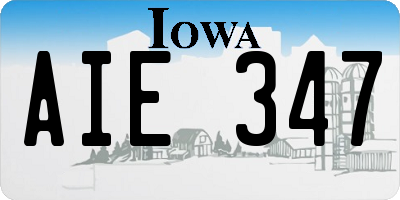 IOWA

AIE 347